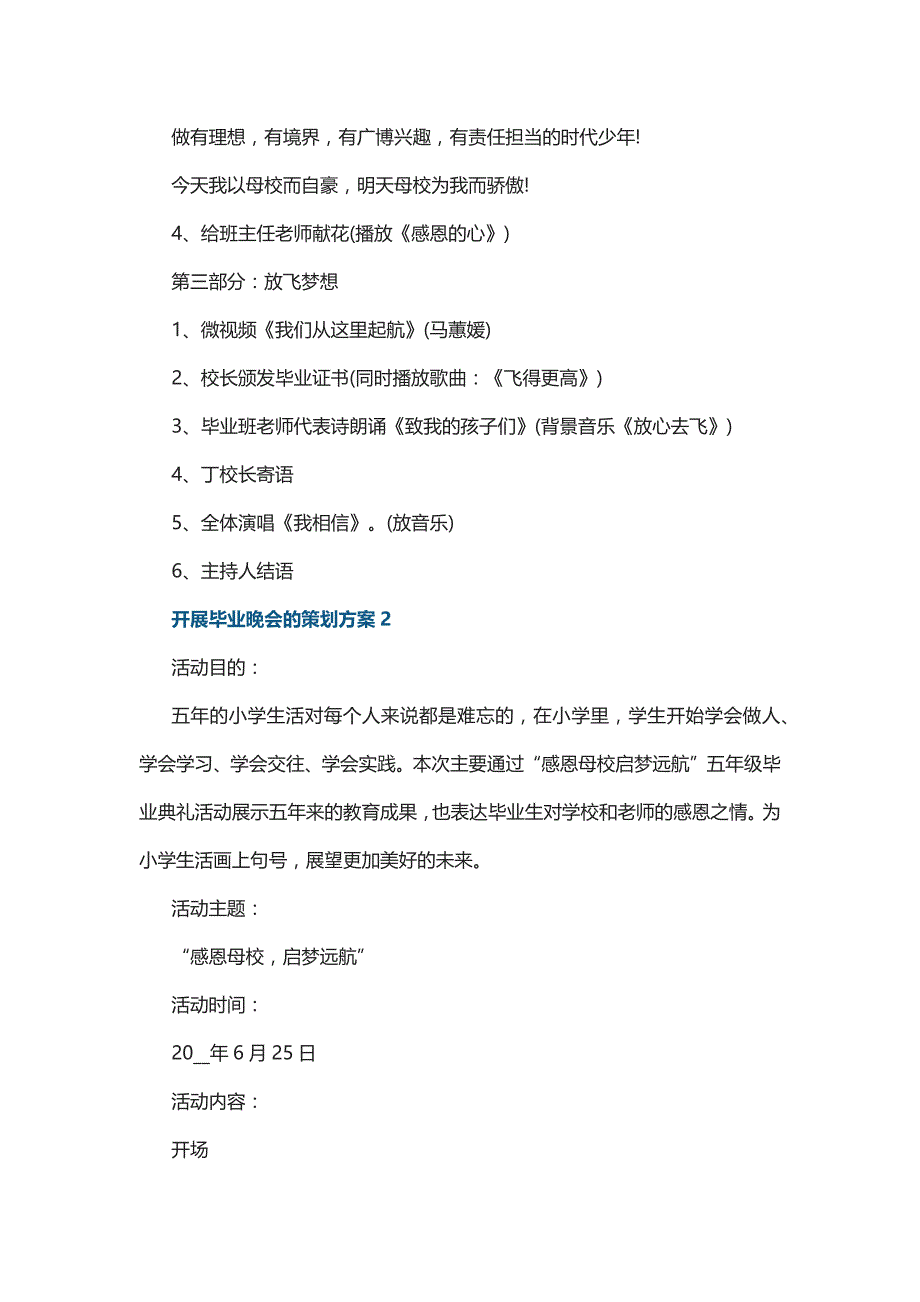 做有理想，有境界，有广博兴趣，有责任担当的时代少年!

今天我以母校而自豪，明天母校为我而骄傲!

4、给班主任老师献花(播放《感恩的心》)

第三部分：放飞梦想

1、微视频《我们从这里起航》(马蕙媛)

2、校长颁发毕业证书(同时播放歌曲：《飞得更高》)

3、毕业班老师代表诗朗诵《致我的孩子们》(背景音乐《放心去飞》)

4、丁校长寄语

5、全体演唱《我相信》。(放音乐)

6、主持人结语

开展毕业晚会的策划方案 2

活动目的：

五年的小学生活对每个人来说都是难忘的，在小学里，学生开始学会做人、学会学习、学会交往、学会实践。本次主要通过“感恩母校启梦远航”五年级毕业典礼活动展示五年来的教育成果，也表达毕业生对学校和老师的感恩之情。为小学生活画上句号，展望更加美好的未来。

活动主题：

“感恩母校，启梦远航”

活动时间：

20__年 6 月 25 日

活动内容：

开场